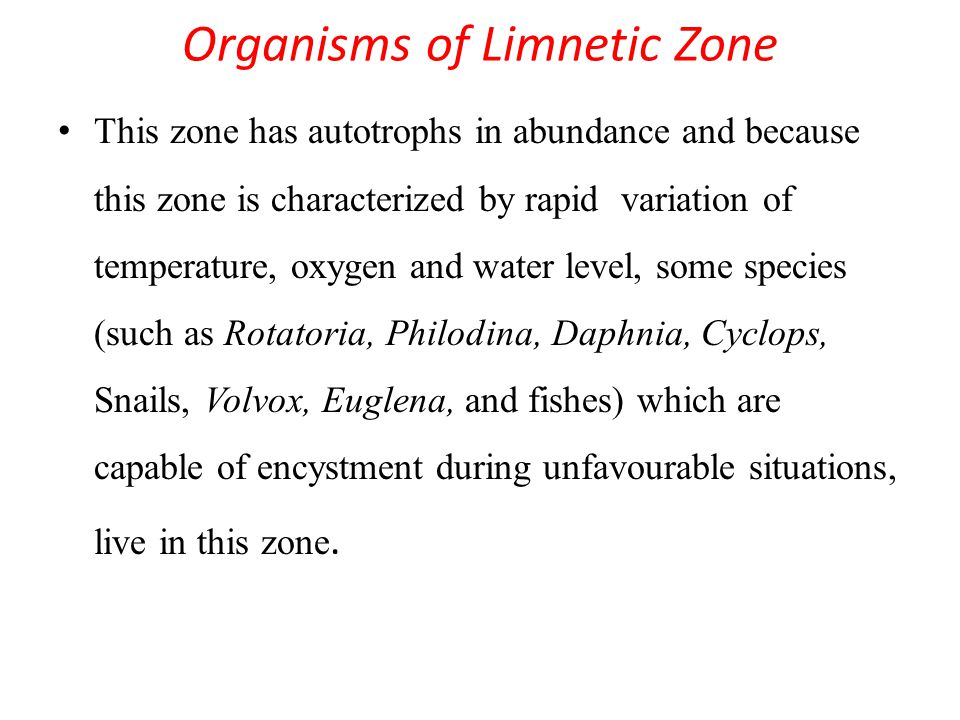 Organisms of Limnetic Zone

• This zone has autotrophs in abundance and because this zone is characterized by rapid variation of temperature, oxygen and water level, some species (such as Rotatoria, Philodina, Daphnia, Cyclops, Snails, Volvox, Euglena, and fishes) which are capable of encystment during unfavourable situations, live in this zone.